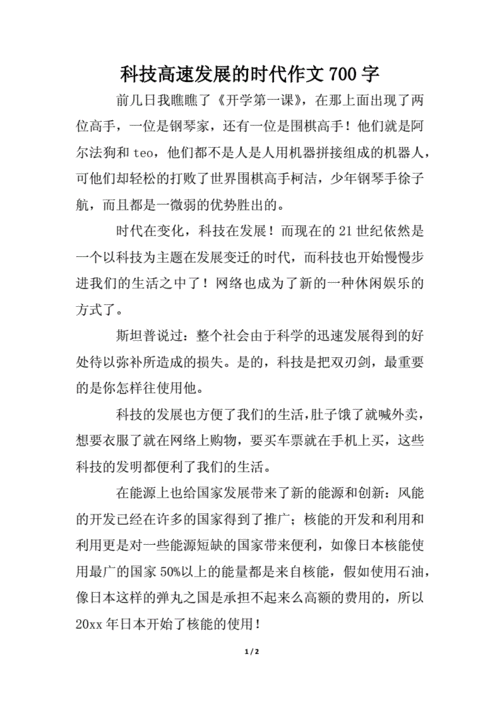 科技高速发展的时代作文 700 字

前几日我瞧瞧了《开学第一课》，在那上面出现了两位高手，一位是钢琴家，还有一位是围棋高手！他们就是阿尔法狗和 teo，他们都不是人是人用机器拼接组成的机器人，可他们却轻松的打败了世界围棋高手柯洁，少年钢琴手徐子航，而且都是一微弱的优势胜出的。

时代在变化，科技在发展！而现在的 21 世纪依然是一个以科技为主题在发展变迁的时代，而科技也开始慢慢步进我们的生活之中了！网络也成为了新的一种休闲娱乐的方式了。

斯坦普说过：整个社会由于科学的迅速发展得到的好处待以弥补所造成的损失。是的，科技是把双刃剑，最重要的是你怎样往使用他。

科技的发展也方便了我们的生活，肚子饿了就喊外卖，想要衣服了就在网络上购物，要买车票就在手机上买，这些科技的发明都便利了我们的生活。

在能源上也给国家发展带来了新的能源和创新：风能的开发已经在许多的国家得到了推广；核能的开发和利用和利用更是对一些能源短缺的国家带来便利，如像日本核能使用最广的国家 50%以上的能量都是来自核能，假如使用石油，像日本这样的弹丸之国是承担不起来么高额的费用的，所以 20xx 年日本开始了核能的使用！

1 / 2